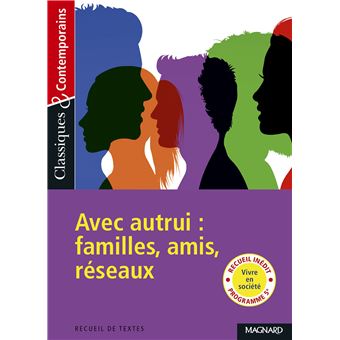 Classiques & Contemporains

Avec autrui : familles, amis, réseaux

RECUEIL INÉDIT
Vivre en société
PROGRAMME 5e

RECUEIL DE TEXTES

MAGNARD